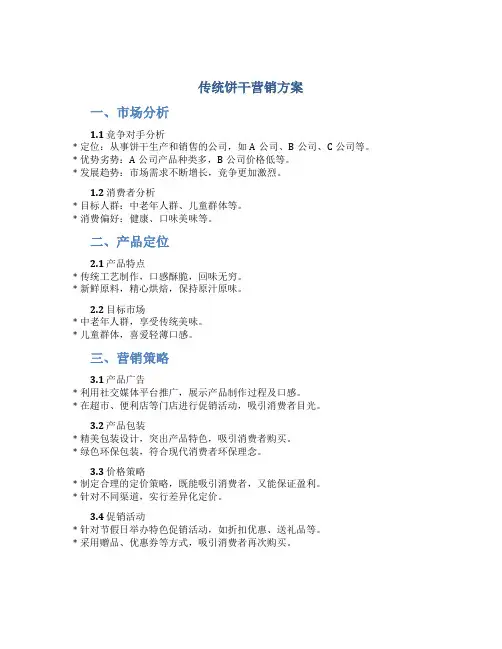 传统饼干营销方案

一、市场分析

1.1 竞争对手分析
* 定位：从事饼干生产和销售的公司，如 A 公司、B 公司、C 公司等。
* 优势劣势：A 公司产品种类多，B 公司价格低等。
* 发展趋势：市场需求不断增长，竞争更加激烈。

1.2 消费者分析
* 目标人群：中老年人群、儿童群体等。
* 消费偏好：健康、口味美味等。

二、产品定位

2.1 产品特点
* 传统工艺制作，口感酥脆，回味无穷。
* 新鲜原料，精心烘焙，保持原汁原味。

2.2 目标市场
* 中老年人群，享受传统美味。
* 儿童群体，喜爱轻薄口感。

三、营销策略

3.1 产品广告
* 利用社交媒体平台推广，展示产品制作过程及口感。
* 在超市、便利店等门店进行促销活动，吸引消费者目光。

3.2 产品包装
* 精美包装设计，突出产品特色，吸引消费者购买。
* 绿色环保包装，符合现代消费者环保理念。

3.3 价格策略
* 制定合理的定价策略，既能吸引消费者，又能保证盈利。
* 针对不同渠道，实行差异化定价。

3.4 促销活动
* 针对节假日举办特色促销活动，如折扣优惠、送礼品等。
* 采用赠品、优惠券等方式，吸引消费者再次购买。